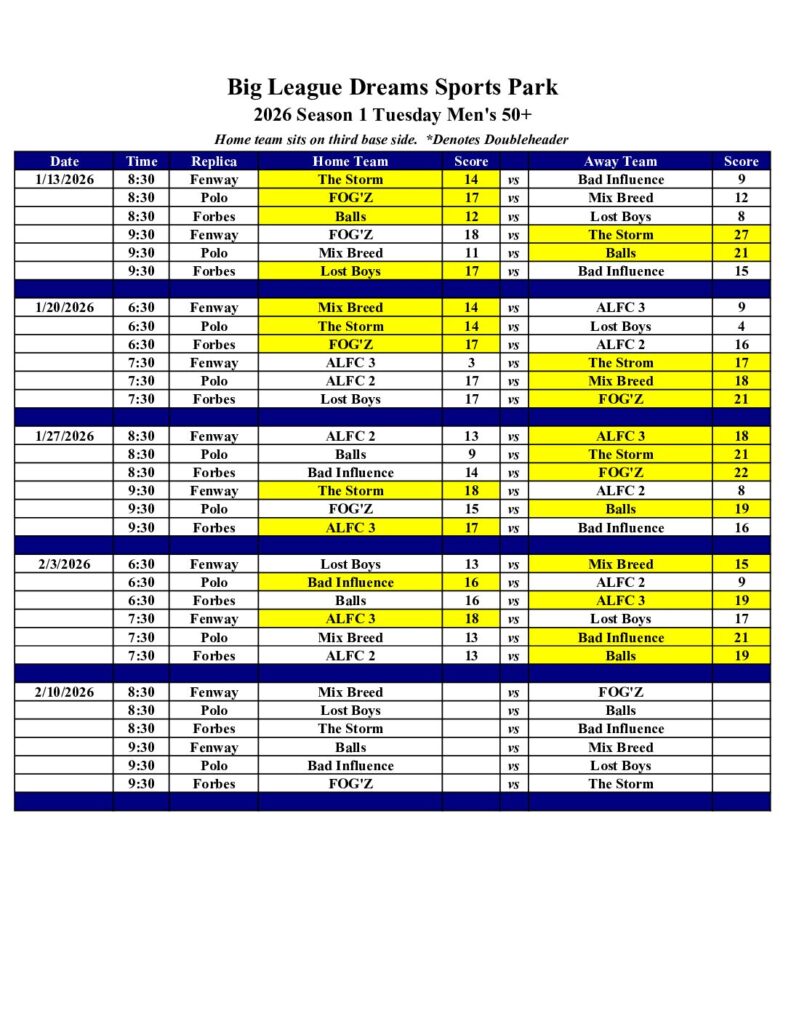 Big League Dreams Sports Park
2026 Season 1 Tuesday Men's 50+
Home team sits on third base side. *Denotes Doubleheader

| Date | Time | Replica | Home Team | Score | | Away Team | Score |
|---|---|---|---|---|---|---|---|
| 1/13/2026 | 8:30 | Fenway | The Storm | 14 | vs | Bad Influence | 9 |
| | 8:30 | Polo | FOG'Z | 17 | vs | Mix Breed | 12 |
| | 8:30 | Forbes | Balls | 12 | vs | Lost Boys | 8 |
| | 9:30 | Fenway | FOG'Z | 18 | vs | The Storm | 27 |
| | 9:30 | Polo | Mix Breed | 11 | vs | Balls | 21 |
| | 9:30 | Forbes | Lost Boys | 17 | vs | Bad Influence | 15 |
| | | | | | | | |
| 1/20/2026 | 6:30 | Fenway | Mix Breed | 14 | vs | ALFC 3 | 9 |
| | 6:30 | Polo | The Storm | 14 | vs | Lost Boys | 4 |
| | 6:30 | Forbes | FOG'Z | 17 | vs | ALFC 2 | 16 |
| | 7:30 | Fenway | ALFC 3 | 3 | vs | The Strom | 17 |
| | 7:30 | Polo | ALFC 2 | 17 | vs | Mix Breed | 18 |
| | 7:30 | Forbes | Lost Boys | 17 | vs | FOG'Z | 21 |
| | | | | | | | |
| 1/27/2026 | 8:30 | Fenway | ALFC 2 | 13 | vs | ALFC 3 | 18 |
| | 8:30 | Polo | Balls | 9 | vs | The Storm | 21 |
| | 8:30 | Forbes | Bad Influence | 14 | vs | FOG'Z | 22 |
| | 9:30 | Fenway | The Storm | 18 | vs | ALFC 2 | 8 |
| | 9:30 | Polo | FOG'Z | 15 | vs | Balls | 19 |
| | 9:30 | Forbes | ALFC 3 | 17 | vs | Bad Influence | 16 |
| | | | | | | | |
| 2/3/2026 | 6:30 | Fenway | Lost Boys | 13 | vs | Mix Breed | 15 |
| | 6:30 | Polo | Bad Influence | 16 | vs | ALFC 2 | 9 |
| | 6:30 | Forbes | Balls | 16 | vs | ALFC 3 | 19 |
| | 7:30 | Fenway | ALFC 3 | 18 | vs | Lost Boys | 17 |
| | 7:30 | Polo | Mix Breed | 13 | vs | Bad Influence | 21 |
| | 7:30 | Forbes | ALFC 2 | 13 | vs | Balls | 19 |
| | | | | | | | |
| 2/10/2026 | 8:30 | Fenway | Mix Breed | | vs | FOG'Z | |
| | 8:30 | Polo | Lost Boys | | vs | Balls | |
| | 8:30 | Forbes | The Storm | | vs | Bad Influence | |
| | 9:30 | Fenway | Balls | | vs | Mix Breed | |
| | 9:30 | Polo | Bad Influence | | vs | Lost Boys | |
| | 9:30 | Forbes | FOG'Z | | vs | The Storm | |